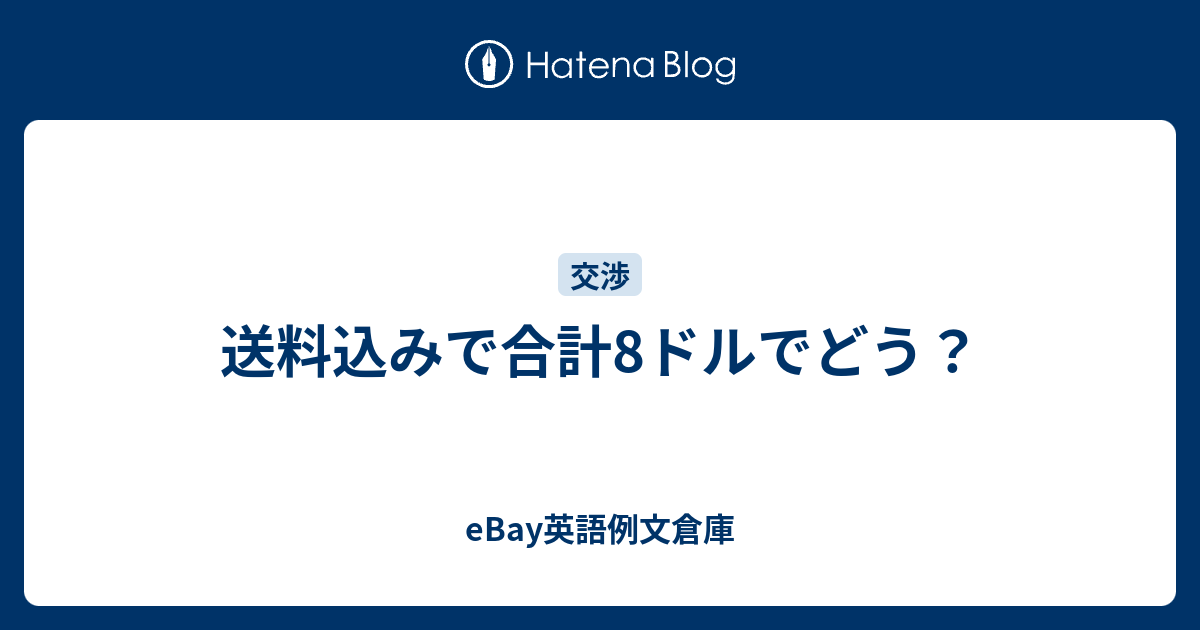 Hatena Blog

交渉

送料込みで合計8ドルでどう？

eBay英語例文倉庫